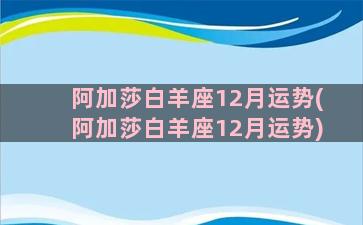 阿加莎白羊座12月运势(阿加莎白羊座12月运势)